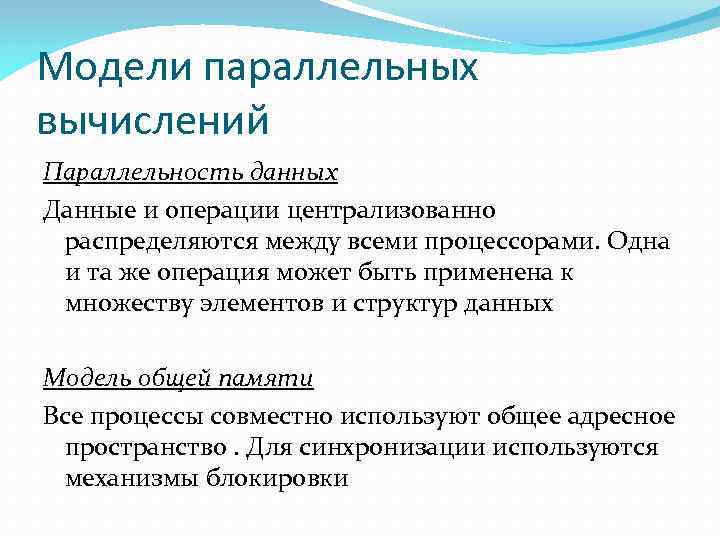 Модели параллельных вычислений

Параллельность данных

Данные и операции централизованно распределяются между всеми процессорами. Одна и та же операция может быть применена к множеству элементов и структур данных

Модель общей памяти

Все процессы совместно используют общее адресное пространство . Для синхронизации используются механизмы блокировки